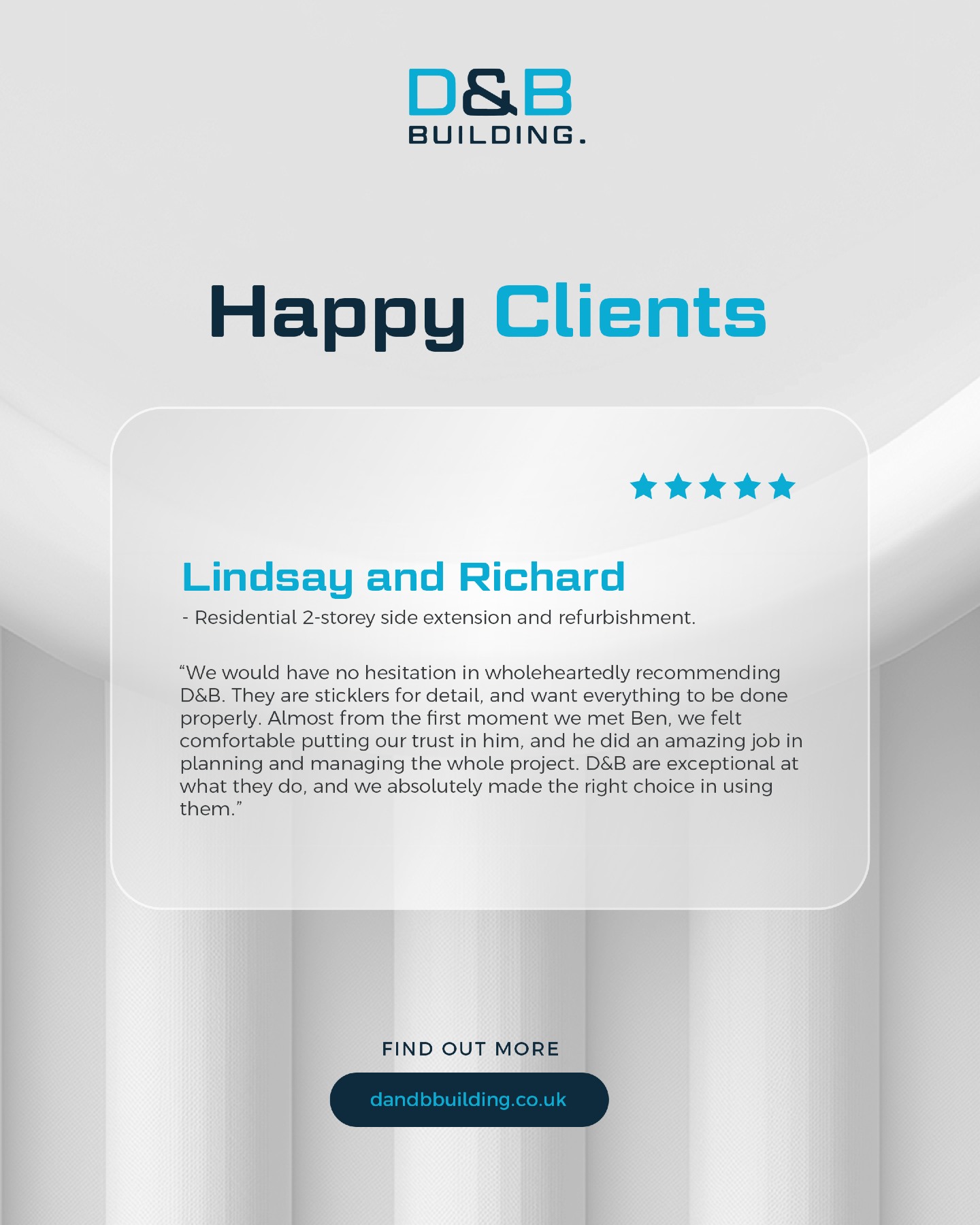 D&B
BUILDING.

Happy Clients

Lindsay and Richard

- Residential 2-storey side extension and refurbishment.

“We would have no hesitation in wholeheartedly recommending D&B. They are sticklers for detail, and want everything to be done properly. Almost from the first moment we met Ben, we felt comfortable putting our trust in him, and he did an amazing job in planning and managing the whole project. D&B are exceptional at what they do, and we absolutely made the right choice in using them.”

FIND OUT MORE

dandbbuilding.co.uk